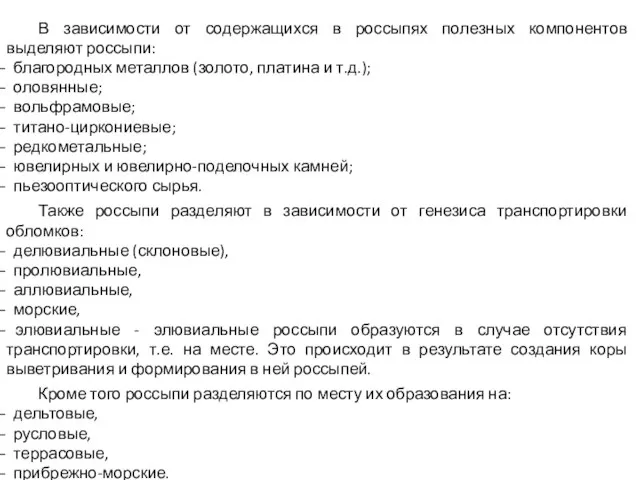 В зависимости от содержащихся в россыпях полезных компонентов выделяют россыпи:
- благородных металлов (золото, платина и т.д.);
- оловянные;
- вольфрамовые;
- титано-циркониевые;
- редкометальные;
- ювелирных и ювелирно-поделочных камней;
- пьезооптического сырья.

Также россыпи разделяют в зависимости от генезиса транспортировки обломков:
- делювиальные (склоновые),
- пролювиальные,
- аллювиальные,
- морские,
- элювиальные - элювиальные россыпи образуются в случае отсутствия транспортировки, т.е. на месте. Это происходит в результате создания коры выветривания и формирования в ней россыпей.

Кроме того россыпи разделяются по месту их образования на:
- дельтовые,
- русловые,
- террасовые,
- прибрежно-морские.